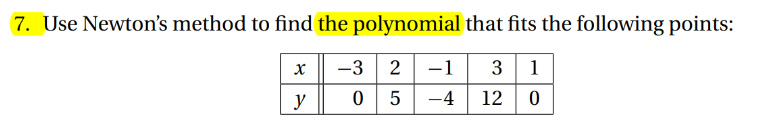 7. Use Newton's method to find the polynomial that fits the following points:

| $x$ | $-3$ | $2$ | $-1$ | $3$ | $1$ |
|---|---|---|---|---|---|
| $y$ | $0$ | $5$ | $-4$ | $12$ | $0$ |